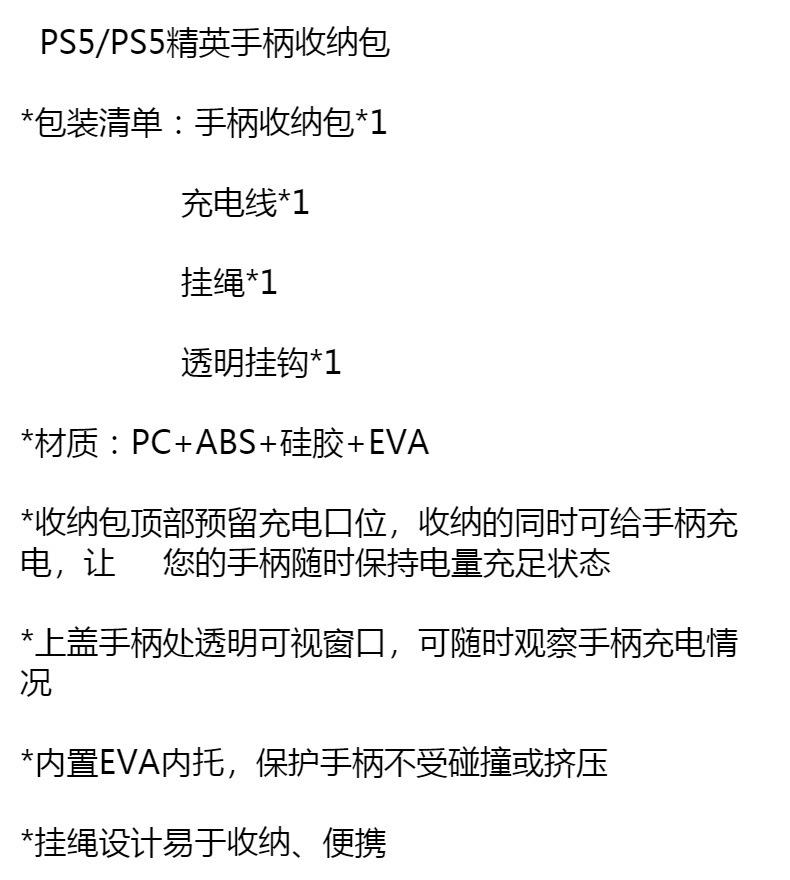 PS5/PS5精英手柄收纳包

*包装清单：手柄收纳包*1

充电线*1

挂绳*1

透明挂钩*1

*材质：PC+ABS+硅胶+EVA

*收纳包顶部预留充电口位，收纳的同时可给手柄充电，让 您的手柄随时保持电量充足状态

*上盖手柄处透明可视窗口，可随时观察手柄充电情况

*内置EVA内托，保护手柄不受碰撞或挤压

*挂绳设计易于收纳、便携